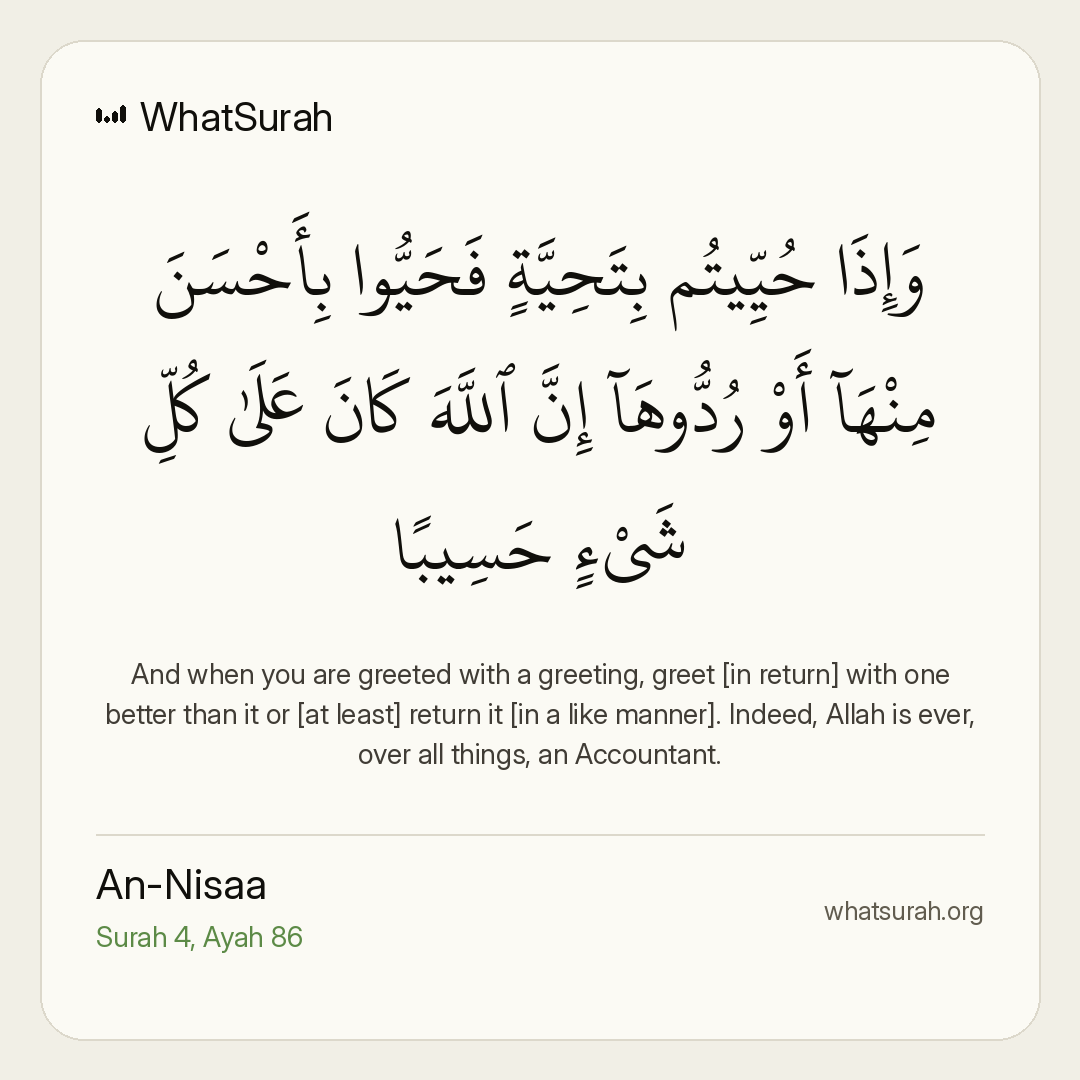 WhatSurah

وَإِذَا حُيِّيتُم بِتَحِيَّةٍ فَحَيُّوا بِأَحْسَنَ مِنْهَآ أَوْ رُدُّوهَآ إِنَّ ٱللَّهَ كَانَ عَلَىٰ كُلِّ شَىْءٍ حَسِيبًا

And when you are greeted with a greeting, greet [in return] with one better than it or [at least] return it [in a like manner]. Indeed, Allah is ever, over all things, an Accountant.

An-Nisaa
Surah 4, Ayah 86

whatsurah.org